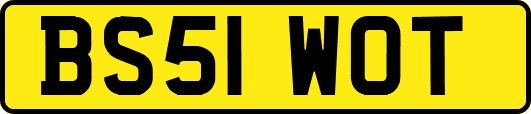 BS51 WOT